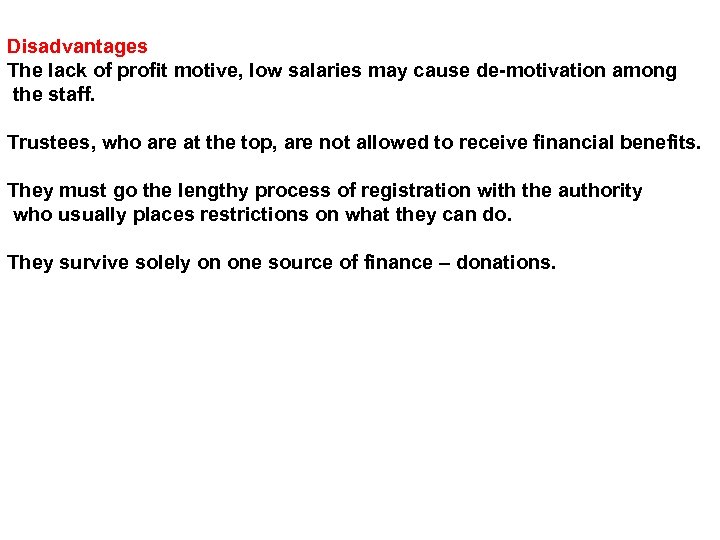 Disadvantages
The lack of profit motive, low salaries may cause de-motivation among the staff.

Trustees, who are at the top, are not allowed to receive financial benefits.

They must go the lengthy process of registration with the authority who usually places restrictions on what they can do.

They survive solely on one source of finance – donations.